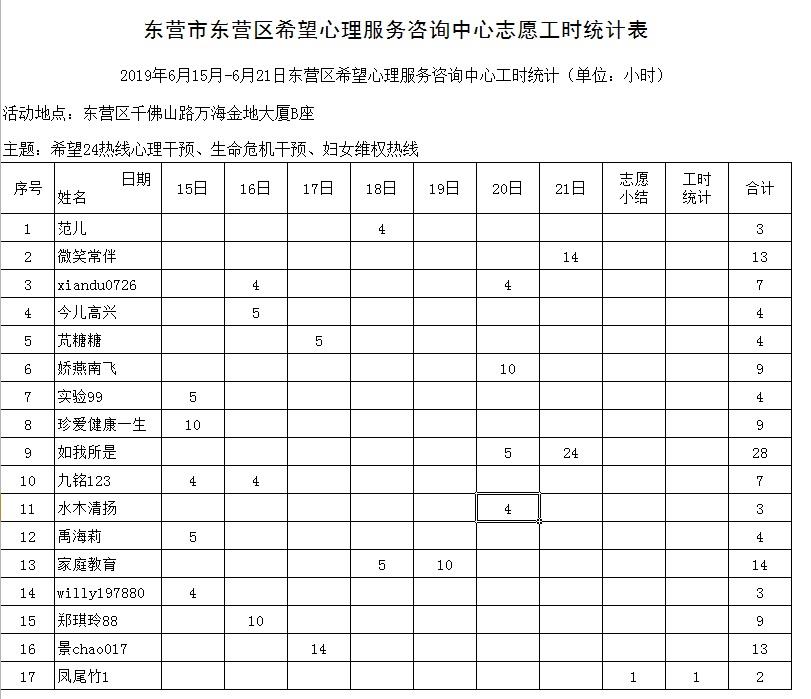 东营市东营区希望心理服务咨询中心志愿工时统计表

2019年6月15月-6月21日东营区希望心理服务咨询中心工时统计（单位：小时）

活动地点：东营区千佛山路万海金地大厦B座

主题：希望24热线心理干预、生命危机干预、妇女维权热线

| 序号 | 日期 姓名 | 15日 | 16日 | 17日 | 18日 | 19日 | 20日 | 21日 | 志愿小结 | 工时统计 | 合计 |
|---|---|---|---|---|---|---|---|---|---|---|---|
| 1 | 范儿 | | | | 4 | | | | | | 3 |
| 2 | 微笑常伴 | | | | | | | 14 | | | 13 |
| 3 | xiandu0726 | | 4 | | | | 4 | | | | 7 |
| 4 | 今儿高兴 | | 5 | | | | | | | | 4 |
| 5 | 芃糖糖 | | | 5 | | | | | | | 4 |
| 6 | 娇燕南飞 | | | | | | 10 | | | | 9 |
| 7 | 实验99 | 5 | | | | | | | | | 4 |
| 8 | 珍爱健康一生 | 10 | | | | | | | | | 9 |
| 9 | 如我所是 | | | | | | 5 | 24 | | | 28 |
| 10 | 九铭123 | 4 | 4 | | | | | | | | 7 |
| 11 | 水木清扬 | | | | | | 4 | | | | 3 |
| 12 | 禹海莉 | 5 | | | | | | | | | 4 |
| 13 | 家庭教育 | | | | 5 | 10 | | | | | 14 |
| 14 | willy197880 | 4 | | | | | | | | | 3 |
| 15 | 郑琪玲88 | | 10 | | | | | | | | 9 |
| 16 | 景chao017 | | | 14 | | | | | | | 13 |
| 17 | 凤尾竹1 | | | | | | | | 1 | 1 | 2 |